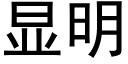 显明